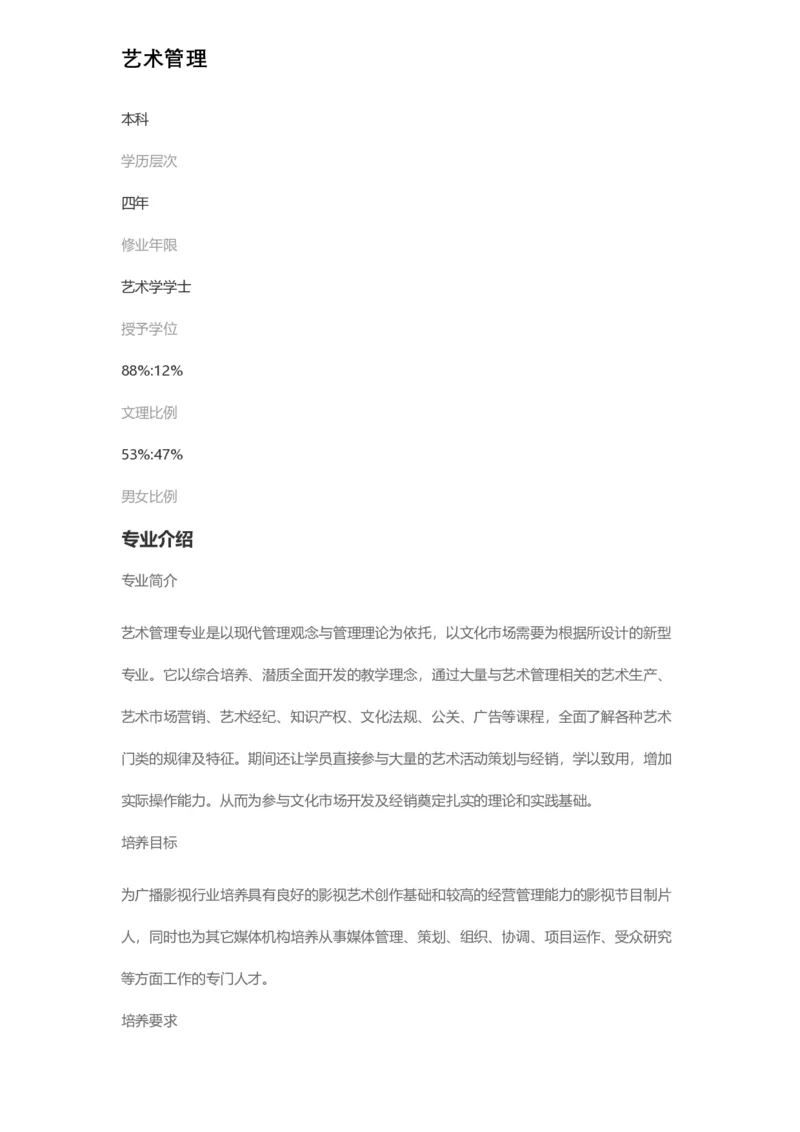 艺术管理

本科

学历层次

四年

修业年限

艺术学学士

授予学位

88%:12%

文理比例

53%:47%

男女比例

专业介绍

专业简介

艺术管理专业是以现代管理观念与管理理论为依托，以文化市场需要为根据所设计的新型专业。它以综合培养、潜质全面开发的教学理念，通过大量与艺术管理相关的艺术生产、艺术市场营销、艺术经纪、知识产权、文化法规、公关、广告等课程，全面了解各种艺术门类的规律及特征。期间还让学员直接参与大量的艺术活动策划与经销，学以致用，增加实际操作能力。从而为参与文化市场开发及经销奠定扎实的理论和实践基础。

培养目标

为广播影视行业培养具有良好的影视艺术创作基础和较高的经营管理能力的影视节目制片人，同时也为其它媒体机构培养从事媒体管理、策划、组织、协调、项目运作、受众研究等方面工作的专门人才。

培养要求